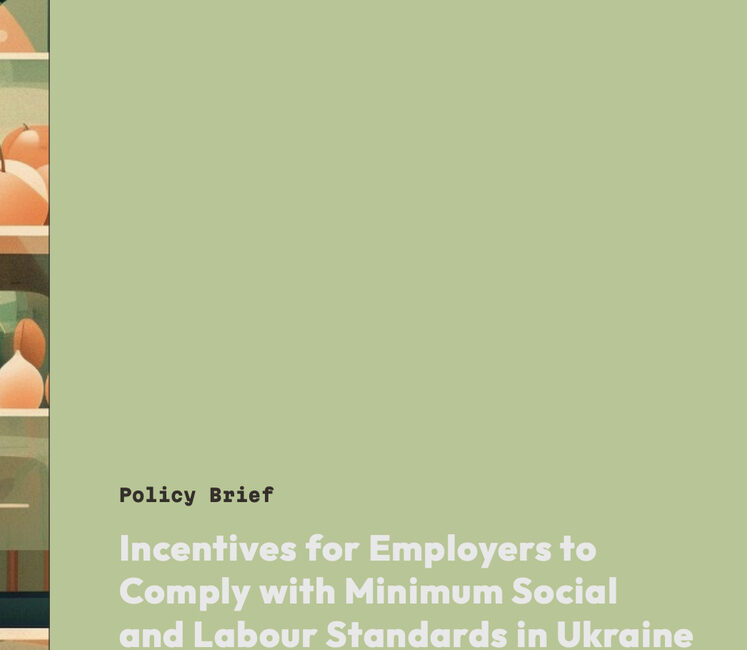 Policy Brief

Incentives for Employers to Comply with Minimum Social and Labour Standards in Ukraine